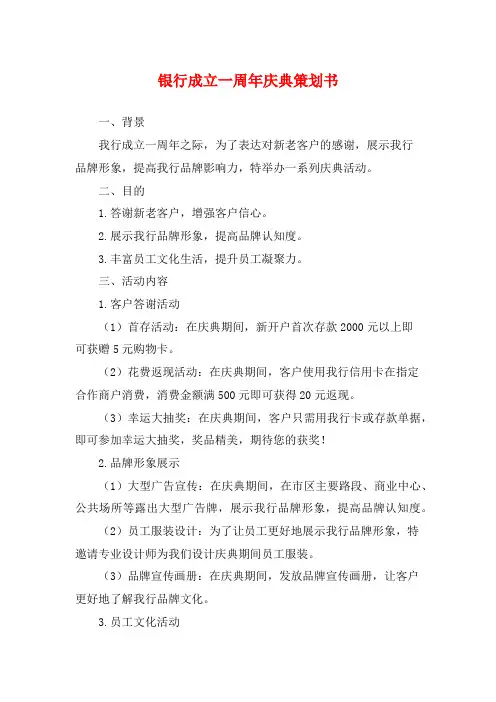 银行成立一周年庆典策划书

一、背景

我行成立一周年之际，为了表达对新老客户的感谢，展示我行品牌形象，提高我行品牌影响力，特举办一系列庆典活动。

二、目的

1.答谢新老客户，增强客户信心。

2.展示我行品牌形象，提高品牌认知度。

3.丰富员工文化生活，提升员工凝聚力。

三、活动内容

1.客户答谢活动

（1）首存活动：在庆典期间，新开户首次存款2000元以上即可获赠5元购物卡。

（2）花费返现活动：在庆典期间，客户使用我行信用卡在指定合作商户消费，消费金额满500元即可获得20元返现。

（3）幸运大抽奖：在庆典期间，客户只需用我行卡或存款单据，即可参加幸运大抽奖，奖品精美，期待您的获奖！

2.品牌形象展示

（1）大型广告宣传：在庆典期间，在市区主要路段、商业中心、公共场所等露出大型广告牌，展示我行品牌形象，提高品牌认知度。

（2）员工服装设计：为了让员工更好地展示我行品牌形象，特邀请专业设计师为我们设计庆典期间员工服装。

（3）品牌宣传画册：在庆典期间，发放品牌宣传画册，让客户更好地了解我行品牌文化。

3.员工文化活动